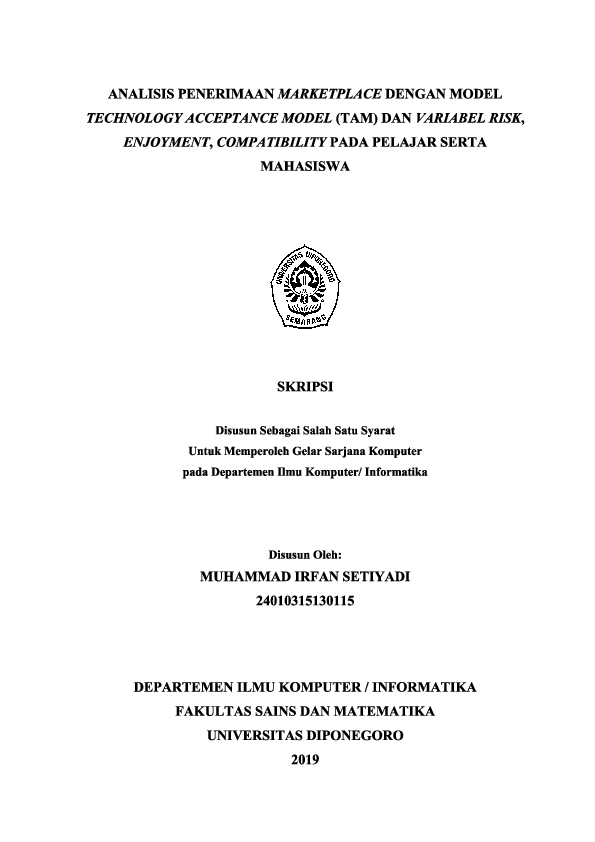 ANALISIS PENERIMAAN MARKETPLACE DENGAN MODEL TECHNOLOGY ACCEPTANCE MODEL (TAM) DAN VARIABEL RISK, ENJOYMENT, COMPATIBILITY PADA PELAJAR SERTA MAHASISWA

UNIVERSITAS DIPONEGORO
SEMARANG

SKRIPSI

Disusun Sebagai Salah Satu Syarat
Untuk Memperoleh Gelar Sarjana Komputer
pada Departemen Ilmu Komputer/ Informatika

Disusun Oleh:
MUHAMMAD IRFAN SETIYADI
24010315130115

DEPARTEMEN ILMU KOMPUTER / INFORMATIKA
FAKULTAS SAINS DAN MATEMATIKA
UNIVERSITAS DIPONEGORO
2019